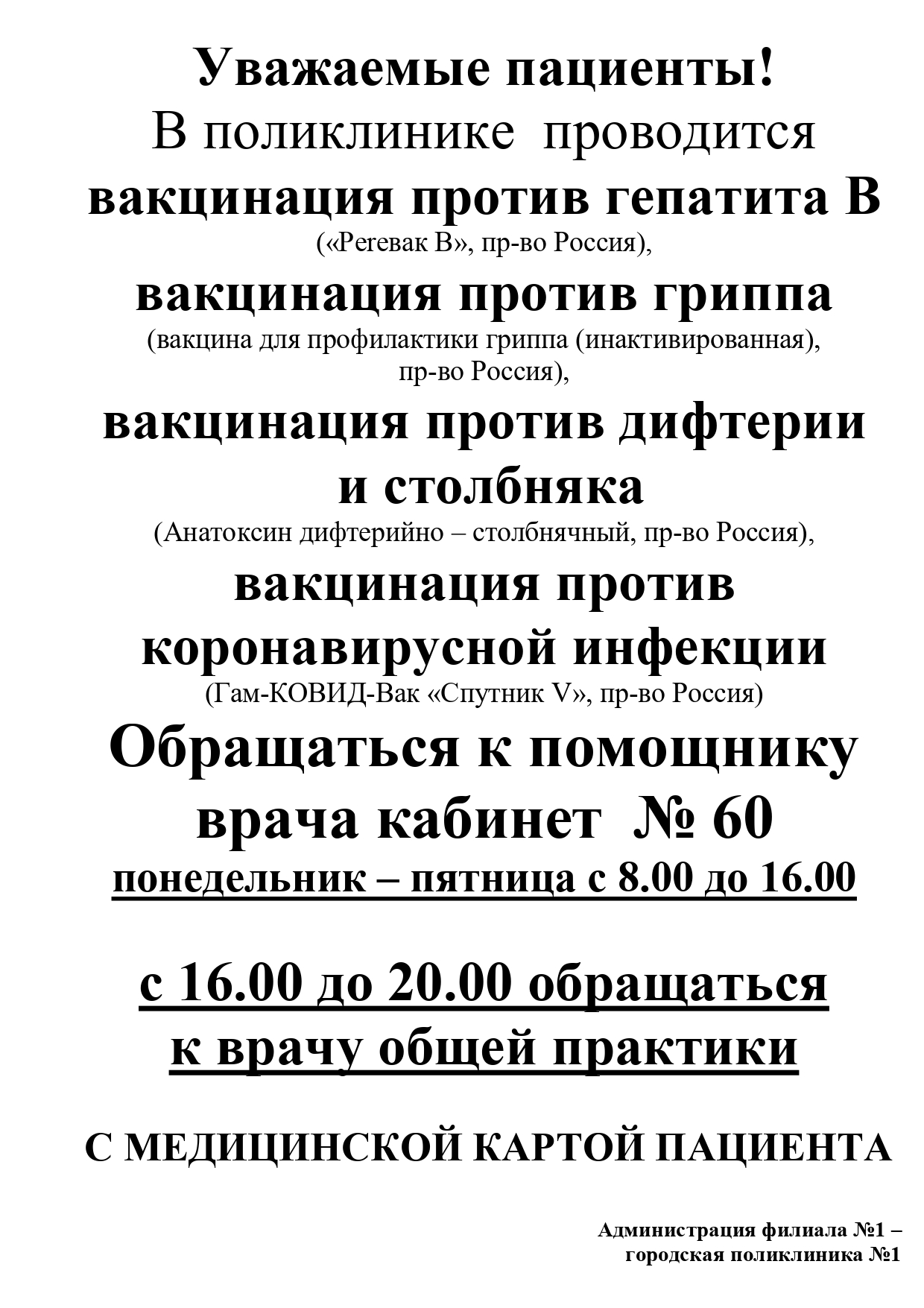 Уважаемые пациенты!
В поликлинике проводится
вакцинация против гепатита В
(«Регевак В», пр-во Россия),
вакцинация против гриппа
(вакцина для профилактики гриппа (инактивированная), пр-во Россия),
вакцинация против дифтерии и столбняка
(Анатоксин дифтерийно – столбнячный, пр-во Россия),
вакцинация против коронавирусной инфекции
(Гам-КОВИД-Вак «Спутник V», пр-во Россия)
Обращаться к помощнику врача кабинет № 60
понедельник – пятница с 8.00 до 16.00

с 16.00 до 20.00 обращаться к врачу общей практики

С МЕДИЦИНСКОЙ КАРТОЙ ПАЦИЕНТА

Администрация филиала №1 – городская поликлиника №1